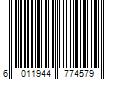 6 011944 774579